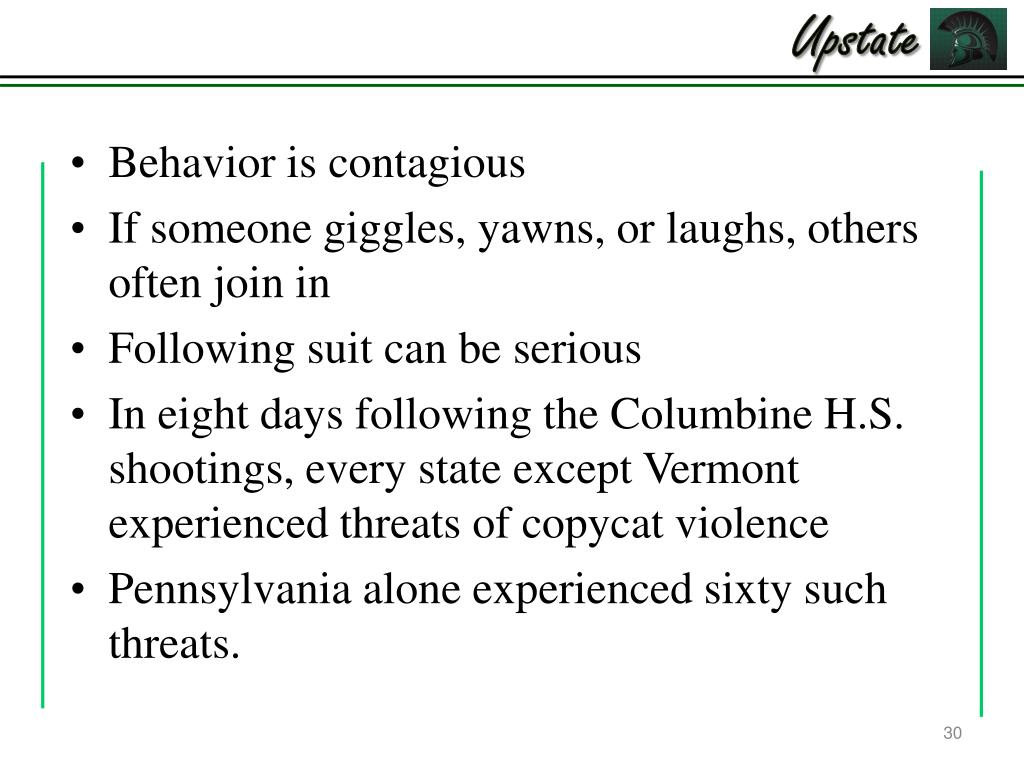 Upstate

• Behavior is contagious
• If someone giggles, yawns, or laughs, others often join in
• Following suit can be serious
• In eight days following the Columbine H.S. shootings, every state except Vermont experienced threats of copycat violence
• Pennsylvania alone experienced sixty such threats.

30